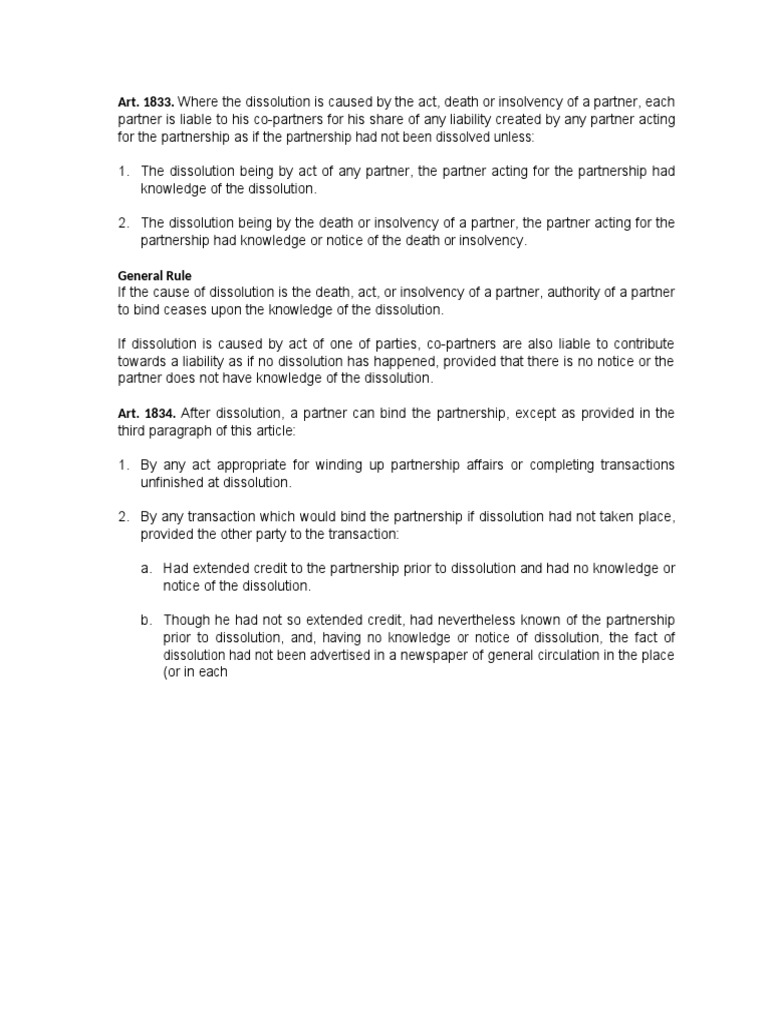 Art. 1833. Where the dissolution is caused by the act, death or insolvency of a partner, each partner is liable to his co-partners for his share of any liability created by any partner acting for the partnership as if the partnership had not been dissolved unless:

1. The dissolution being by act of any partner, the partner acting for the partnership had knowledge of the dissolution.

2. The dissolution being by the death or insolvency of a partner, the partner acting for the partnership had knowledge or notice of the death or insolvency.

General Rule
If the cause of dissolution is the death, act, or insolvency of a partner, authority of a partner to bind ceases upon the knowledge of the dissolution.

If dissolution is caused by act of one of parties, co-partners are also liable to contribute towards a liability as if no dissolution has happened, provided that there is no notice or the partner does not have knowledge of the dissolution.

Art. 1834. After dissolution, a partner can bind the partnership, except as provided in the third paragraph of this article:

1. By any act appropriate for winding up partnership affairs or completing transactions unfinished at dissolution.

2. By any transaction which would bind the partnership if dissolution had not taken place, provided the other party to the transaction:

a. Had extended credit to the partnership prior to dissolution and had no knowledge or notice of the dissolution.

b. Though he had not so extended credit, had nevertheless known of the partnership prior to dissolution, and, having no knowledge or notice of dissolution, the fact of dissolution had not been advertised in a newspaper of general circulation in the place (or in each